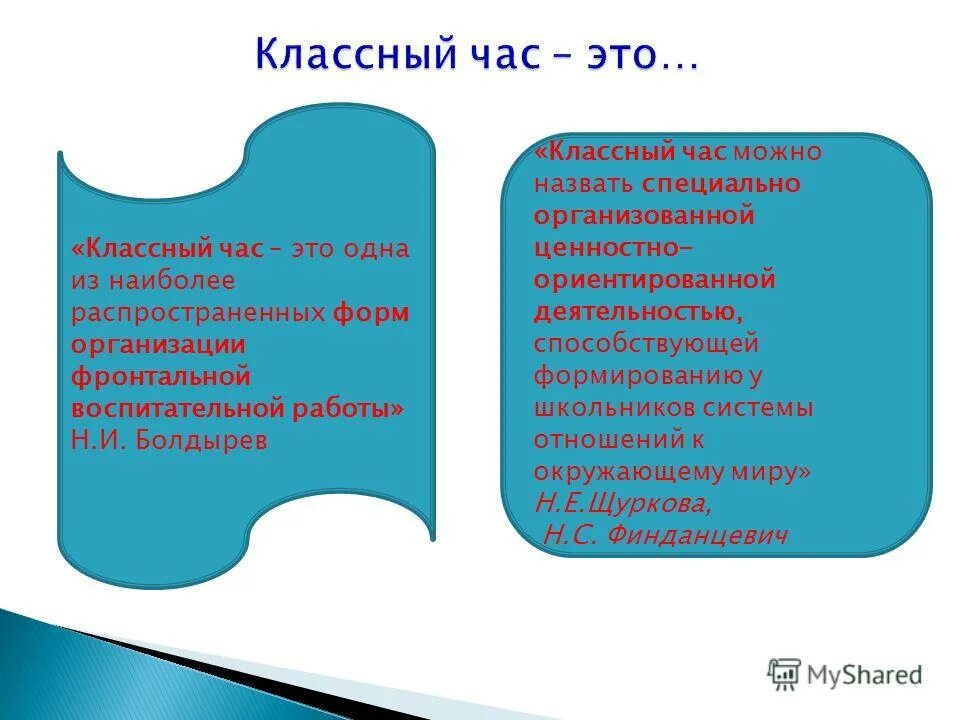 Классный час – это…

«Классный час – это одна из наиболее распространенных форм организации фронтальной воспитательной работы»
Н.И. Болдырев

«Классный час можно назвать специально организованной ценностно-ориентированной деятельностью, способствующей формированию у школьников системы отношений к окружающему миру»
Н.Е.Щуркова,
Н.С. Финданцевич

MyShared